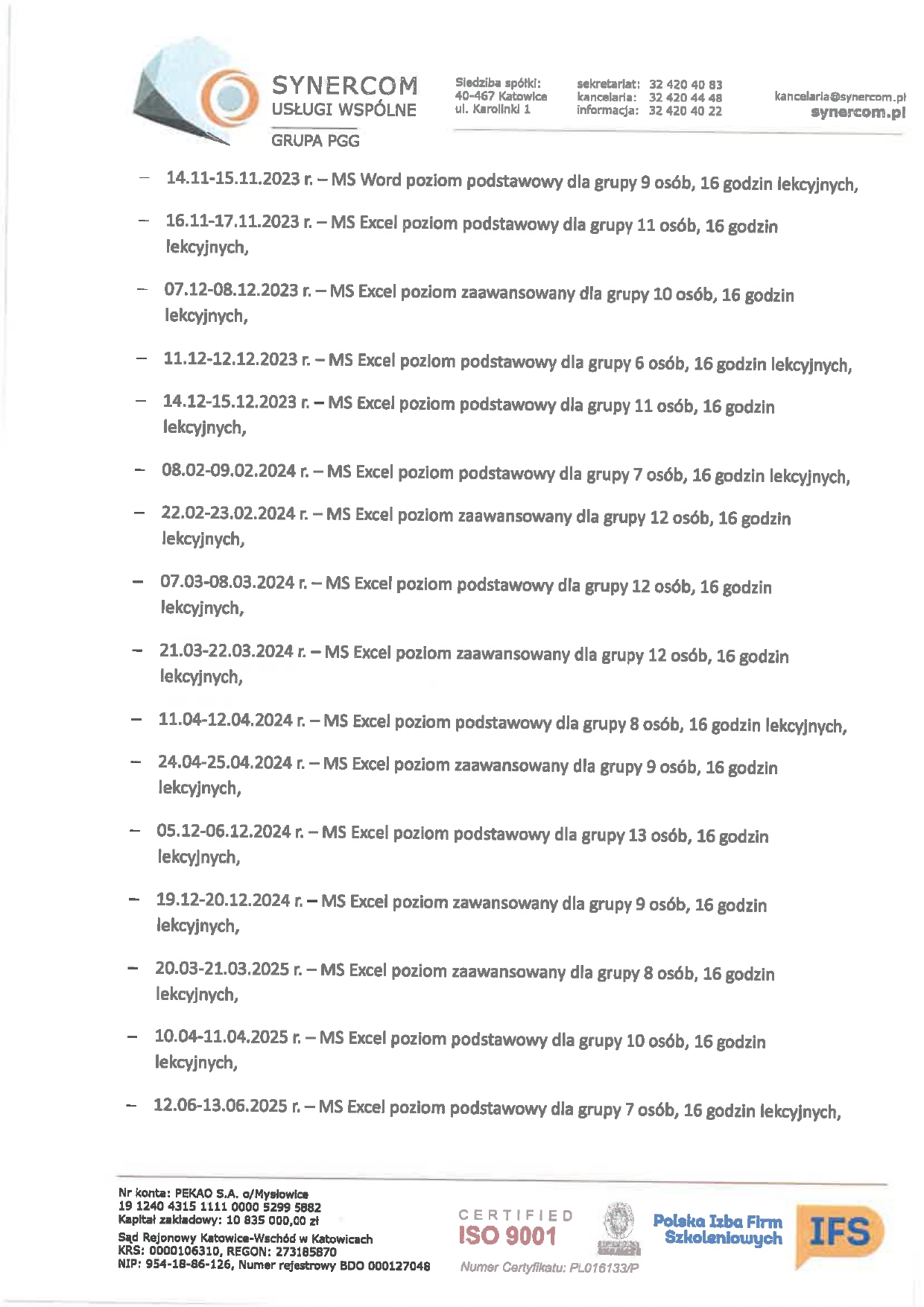 SYNERCOM
USŁUGI WSPÓLNE
GRUPA PGG

Siedziba spółki:
40-467 Katowice
ul. Karolinki 1

sekretariat: 32 420 40 83
kancelaria: 32 420 44 48
informacja: 32 420 40 22

kancelaria@synercom.pl
synercom.pl

– 14.11-15.11.2023 r. – MS Word poziom podstawowy dla grupy 9 osób, 16 godzin lekcyjnych,

– 16.11-17.11.2023 r. – MS Excel poziom podstawowy dla grupy 11 osób, 16 godzin lekcyjnych,

– 07.12-08.12.2023 r. – MS Excel poziom zaawansowany dla grupy 10 osób, 16 godzin lekcyjnych,

– 11.12-12.12.2023 r. – MS Excel poziom podstawowy dla grupy 6 osób, 16 godzin lekcyjnych,

– 14.12-15.12.2023 r. – MS Excel poziom podstawowy dla grupy 11 osób, 16 godzin lekcyjnych,

– 08.02-09.02.2024 r. – MS Excel poziom podstawowy dla grupy 7 osób, 16 godzin lekcyjnych,

– 22.02-23.02.2024 r. – MS Excel poziom zaawansowany dla grupy 12 osób, 16 godzin lekcyjnych,

– 07.03-08.03.2024 r. – MS Excel poziom podstawowy dla grupy 12 osób, 16 godzin lekcyjnych,

– 21.03-22.03.2024 r. – MS Excel poziom zaawansowany dla grupy 12 osób, 16 godzin lekcyjnych,

– 11.04-12.04.2024 r. – MS Excel poziom podstawowy dla grupy 8 osób, 16 godzin lekcyjnych,

– 24.04-25.04.2024 r. – MS Excel poziom zaawansowany dla grupy 9 osób, 16 godzin lekcyjnych,

– 05.12-06.12.2024 r. – MS Excel poziom podstawowy dla grupy 13 osób, 16 godzin lekcyjnych,

– 19.12-20.12.2024 r. – MS Excel poziom zawansowany dla grupy 9 osób, 16 godzin lekcyjnych,

– 20.03-21.03.2025 r. – MS Excel poziom zaawansowany dla grupy 8 osób, 16 godzin lekcyjnych,

– 10.04-11.04.2025 r. – MS Excel poziom podstawowy dla grupy 10 osób, 16 godzin lekcyjnych,

– 12.06-13.06.2025 r. – MS Excel poziom podstawowy dla grupy 7 osób, 16 godzin lekcyjnych,

Nr konta: PEKAO S.A. o/Mysłowice
19 1240 4315 1111 0000 5299 5882
Kapitał zakładowy: 10 835 000,00 zł
Sąd Rejonowy Katowice-Wschód w Katowicach
KRS: 0000106310, REGON: 273185870
NIP: 954-18-86-126, Numer rejestrowy BDO 000127048

CERTIFIED
ISO 9001
Numer Certyfikatu: PL016133/P

Polska Izba Firm Szkoleniowych
IFS